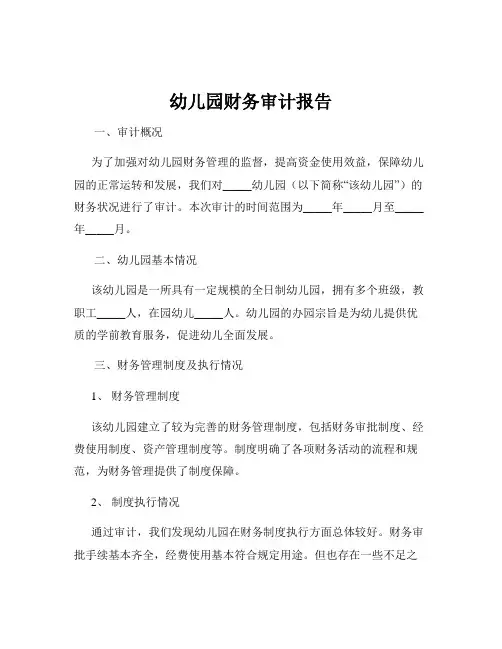 幼儿园财务审计报告

一、审计概况

为了加强对幼儿园财务管理的监督，提高资金使用效益，保障幼儿园的正常运转和发展，我们对_____幼儿园（以下简称“该幼儿园”）的财务状况进行了审计。本次审计的时间范围为_____年_____月至_____年_____月。

二、幼儿园基本情况

该幼儿园是一所具有一定规模的全日制幼儿园，拥有多个班级，教职工_____人，在园幼儿_____人。幼儿园的办园宗旨是为幼儿提供优质的学前教育服务，促进幼儿全面发展。

三、财务管理制度及执行情况

1、 财务管理制度

该幼儿园建立了较为完善的财务管理制度，包括财务审批制度、经费使用制度、资产管理制度等。制度明确了各项财务活动的流程和规范，为财务管理提供了制度保障。

2、 制度执行情况

通过审计，我们发现幼儿园在财务制度执行方面总体较好。财务审批手续基本齐全，经费使用基本符合规定用途。但也存在一些不足之